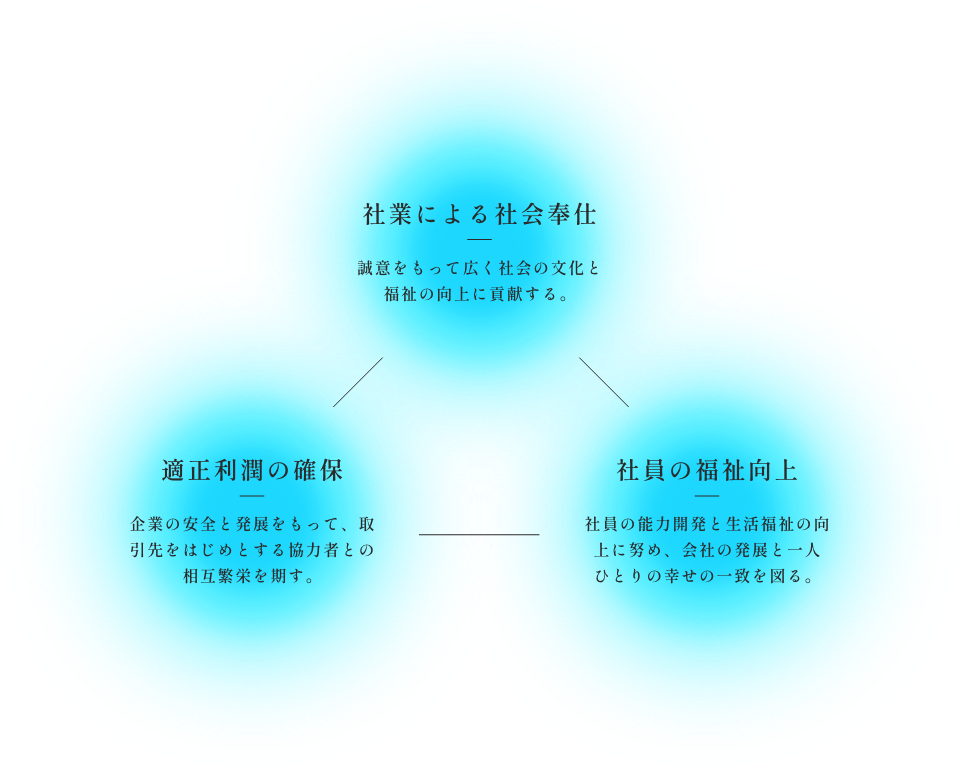 社業による社会奉仕

誠意をもって広く社会の文化と福祉の向上に貢献する。

適正利潤の確保

企業の安全と発展をもって、取引先をはじめとする協力者との相互繁栄を期す。

社員の福祉向上

社員の能力開発と生活福祉の向上に努め、会社の発展と一人ひとりの幸せの一致を図る。